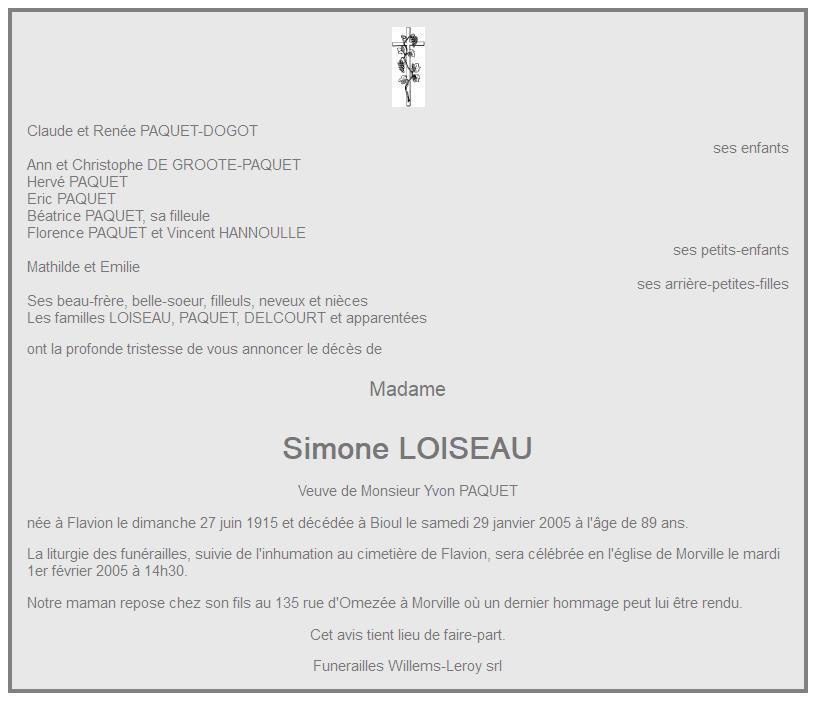 Claude et Renée PAQUET-DOGOT

ses enfants

Ann et Christophe DE GROOTE-PAQUET
Hervé PAQUET
Eric PAQUET
Béatrice PAQUET, sa filleule
Florence PAQUET et Vincent HANNOULLE

ses petits-enfants

Mathilde et Emilie

ses arrière-petites-filles

Ses beau-frère, belle-soeur, filleuls, neveux et nièces
Les familles LOISEAU, PAQUET, DELCOURT et apparentées

ont la profonde tristesse de vous annoncer le décès de

Madame

Simone LOISEAU

Veuve de Monsieur Yvon PAQUET

née à Flavion le dimanche 27 juin 1915 et décédée à Bioul le samedi 29 janvier 2005 à l'âge de 89 ans.

La liturgie des funérailles, suivie de l'inhumation au cimetière de Flavion, sera célébrée en l'église de Morville le mardi 1er février 2005 à 14h30.

Notre maman repose chez son fils au 135 rue d'Omezée à Morville où un dernier hommage peut lui être rendu.

Cet avis tient lieu de faire-part.

Funerailles Willems-Leroy srl